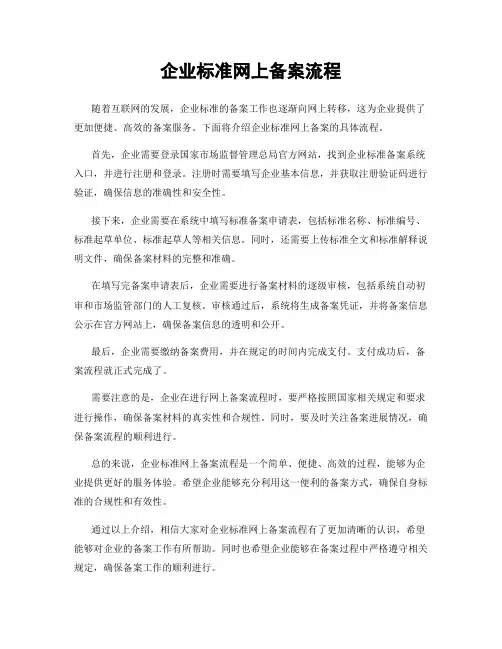 企业标准网上备案流程

随着互联网的发展，企业标准的备案工作也逐渐向网上转移，这为企业提供了更加便捷、高效的备案服务。下面将介绍企业标准网上备案的具体流程。

首先，企业需要登录国家市场监督管理总局官方网站，找到企业标准备案系统入口，并进行注册和登录。注册时需要填写企业基本信息，并获取注册验证码进行验证，确保信息的准确性和安全性。

接下来，企业需要在系统中填写标准备案申请表，包括标准名称、标准编号、标准起草单位、标准起草人等相关信息。同时，还需要上传标准全文和标准解释说明文件，确保备案材料的完整和准确。

在填写完备案申请表后，企业需要进行备案材料的逐级审核，包括系统自动初审和市场监管部门的人工复核。审核通过后，系统将生成备案凭证，并将备案信息公示在官方网站上，确保备案信息的透明和公开。

最后，企业需要缴纳备案费用，并在规定的时间内完成支付。支付成功后，备案流程就正式完成了。

需要注意的是，企业在进行网上备案流程时，要严格按照国家相关规定和要求进行操作，确保备案材料的真实性和合规性。同时，要及时关注备案进展情况，确保备案流程的顺利进行。

总的来说，企业标准网上备案流程是一个简单、便捷、高效的过程，能够为企业提供更好的服务体验。希望企业能够充分利用这一便利的备案方式，确保自身标准的合规性和有效性。

通过以上介绍，相信大家对企业标准网上备案流程有了更加清晰的认识，希望能够对企业的备案工作有所帮助。同时也希望企业能够在备案过程中严格遵守相关规定，确保备案工作的顺利进行。